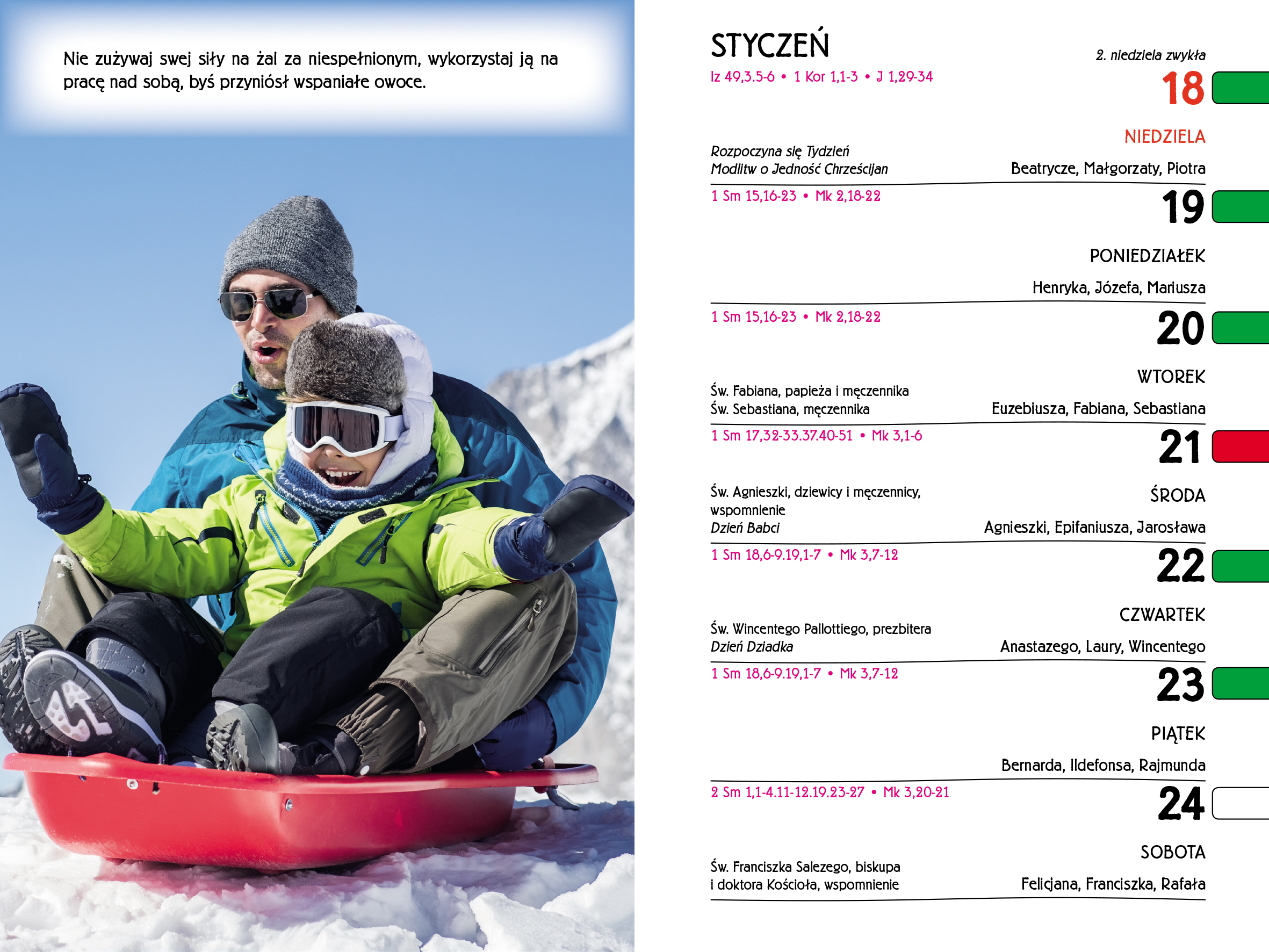 Nie zużywaj swej siły na żal za niespełnionym, wykorzystaj ją na pracę nad sobą, byś przyniósł wspaniałe owoce.

STYCZEŃ

Iz 49,3.5-6 • 1 Kor 1,1-3 • J 1,29-34

2. niedziela zwykła

18

NIEDZIELA

Rozpoczyna się Tydzień Modlitw o Jedność Chrześcijan

Beatrycze, Małgorzaty, Piotra

1 Sm 15,16-23 • Mk 2,18-22

19

PONIEDZIAŁEK

Henryka, Józefa, Mariusza

1 Sm 15,16-23 • Mk 2,18-22

20

WTOREK

Św. Fabiana, papieża i męczennika
Św. Sebastiana, męczennika

Euzebiusza, Fabiana, Sebastiana

1 Sm 17,32-33.37.40-51 • Mk 3,1-6

21

ŚRODA

Św. Agnieszki, dziewicy i męczennicy, wspomnienie
Dzień Babci

Agnieszki, Epifaniusza, Jarosława

1 Sm 18,6-9.19,1-7 • Mk 3,7-12

22

CZWARTEK

Św. Wincentego Pallottiego, prezbitera
Dzień Dziadka

Anastazego, Laury, Wincentego

1 Sm 18,6-9.19,1-7 • Mk 3,7-12

23

PIĄTEK

Bernarda, Ildefonsa, Rajmunda

2 Sm 1,1-4.11-12.19.23-27 • Mk 3,20-21

24

SOBOTA

Św. Franciszka Salezego, biskupa i doktora Kościoła, wspomnienie

Felicjana, Franciszka, Rafała